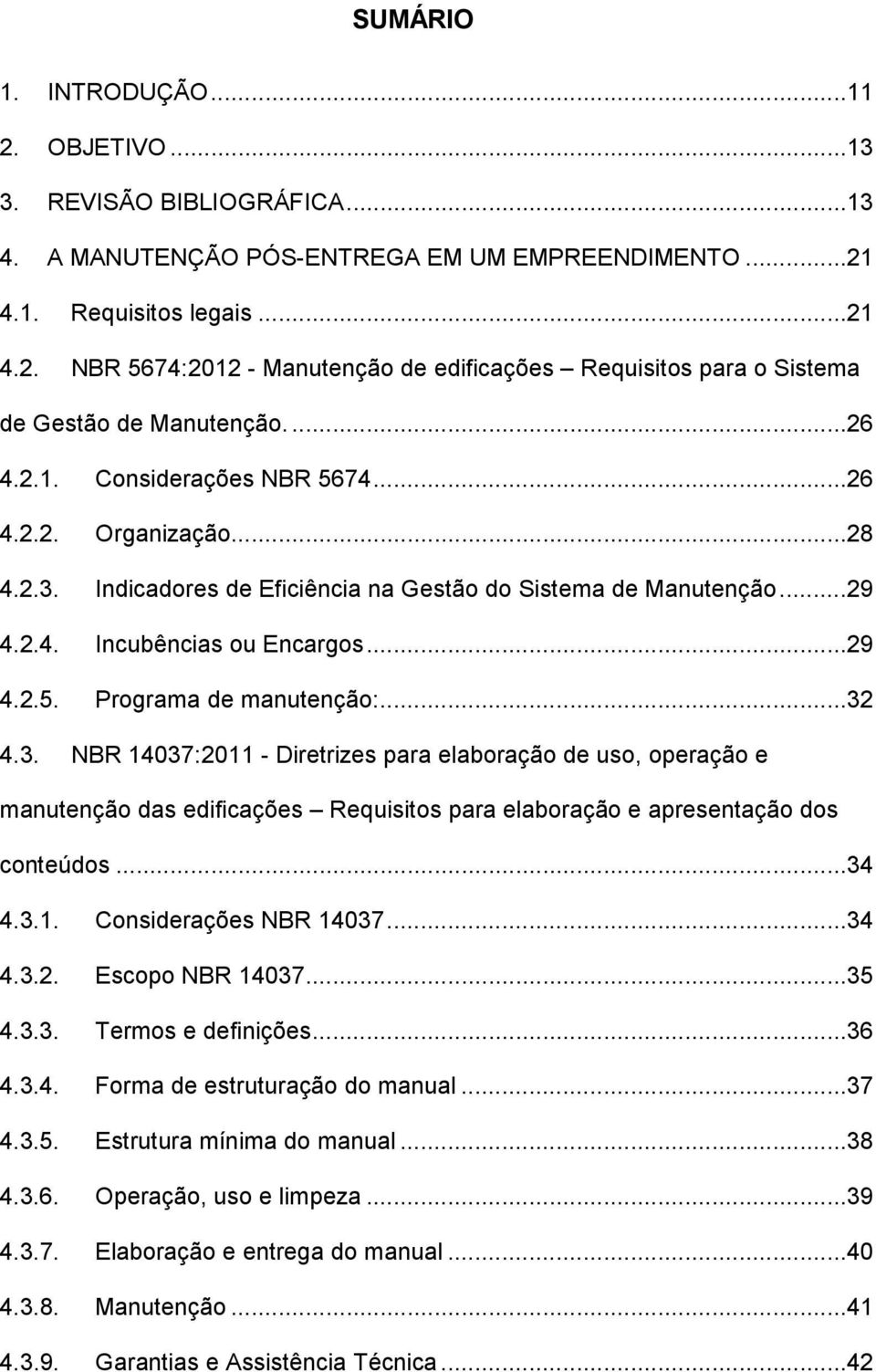 SUMÁRIO

1. INTRODUÇÃO...11
2. OBJETIVO...13
3. REVISÃO BIBLIOGRÁFICA...13
4. A MANUTENÇÃO PÓS-ENTREGA EM UM EMPREENDIMENTO...21
4.1. Requisitos legais...21
4.2. NBR 5674:2012 - Manutenção de edificações – Requisitos para o Sistema de Gestão de Manutenção....26
4.2.1. Considerações NBR 5674...26
4.2.2. Organização...28
4.2.3. Indicadores de Eficiência na Gestão do Sistema de Manutenção...29
4.2.4. Incubências ou Encargos...29
4.2.5. Programa de manutenção:...32
4.3. NBR 14037:2011 - Diretrizes para elaboração de uso, operação e manutenção das edificações – Requisitos para elaboração e apresentação dos conteúdos...34
4.3.1. Considerações NBR 14037...34
4.3.2. Escopo NBR 14037...35
4.3.3. Termos e definições...36
4.3.4. Forma de estruturação do manual...37
4.3.5. Estrutura mínima do manual...38
4.3.6. Operação, uso e limpeza...39
4.3.7. Elaboração e entrega do manual...40
4.3.8. Manutenção...41
4.3.9. Garantias e Assistência Técnica...42